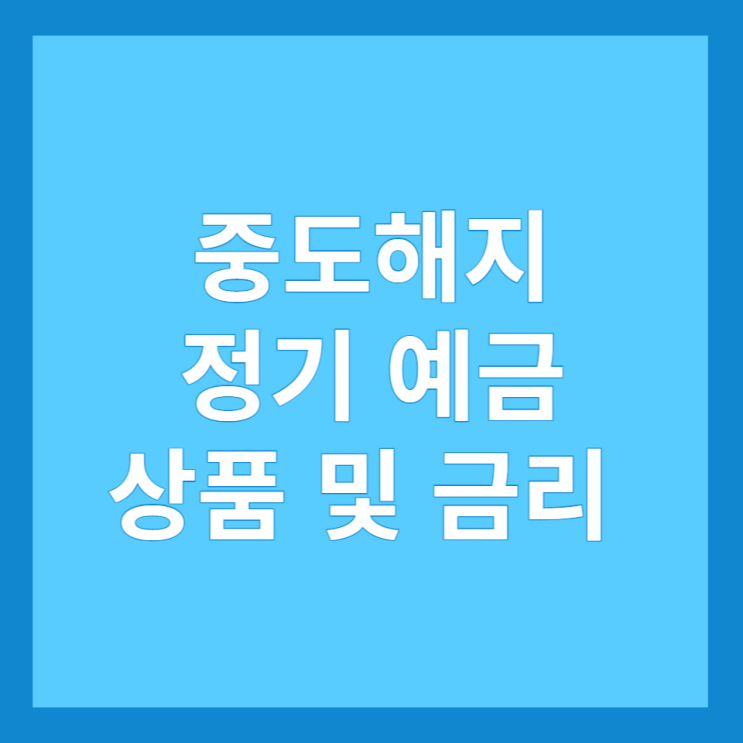 중도해지
정기 예금
상품 및 금리